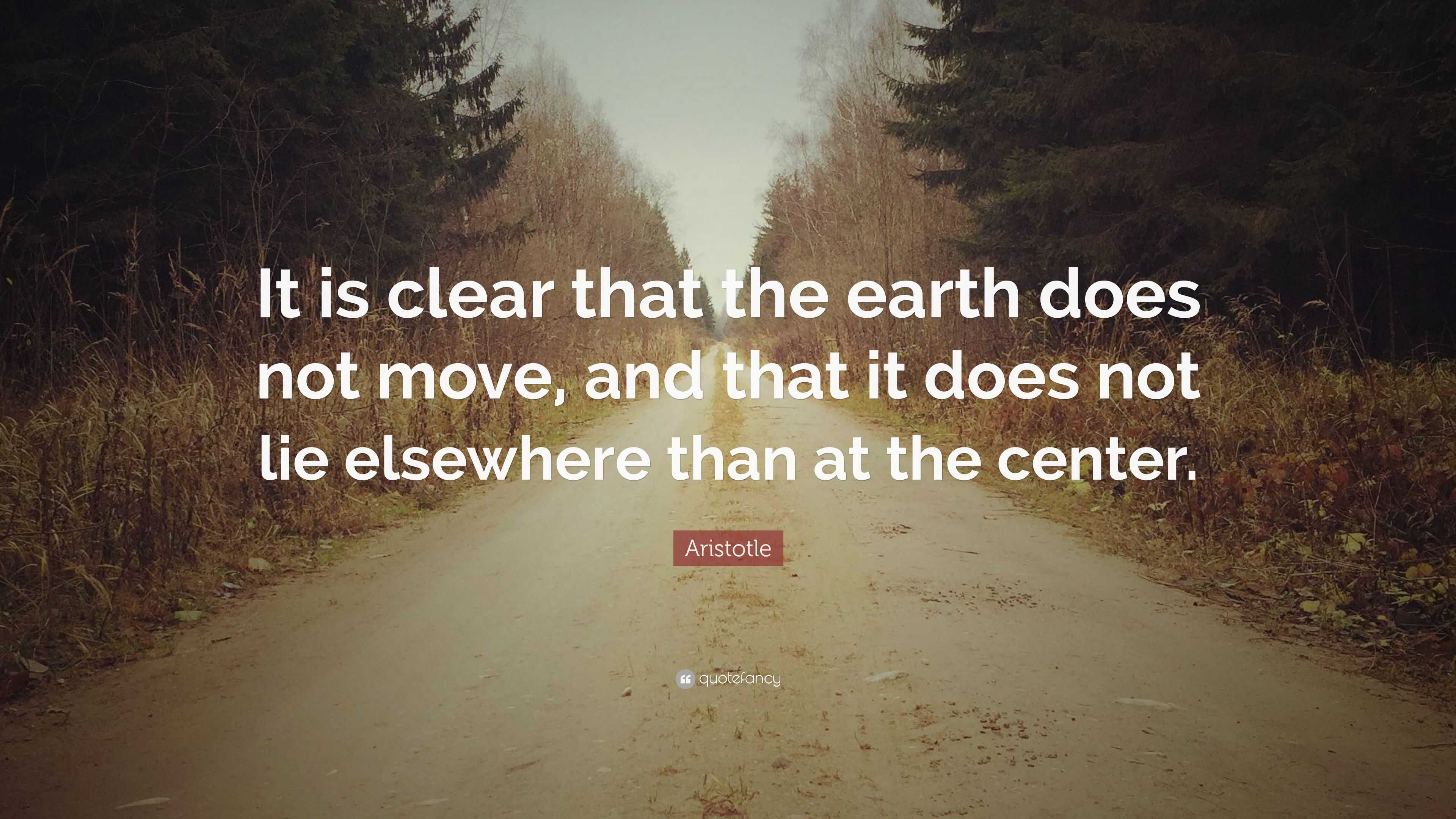 It is clear that the earth does not move, and that it does not lie elsewhere than at the center.

Aristotle

quotefancy